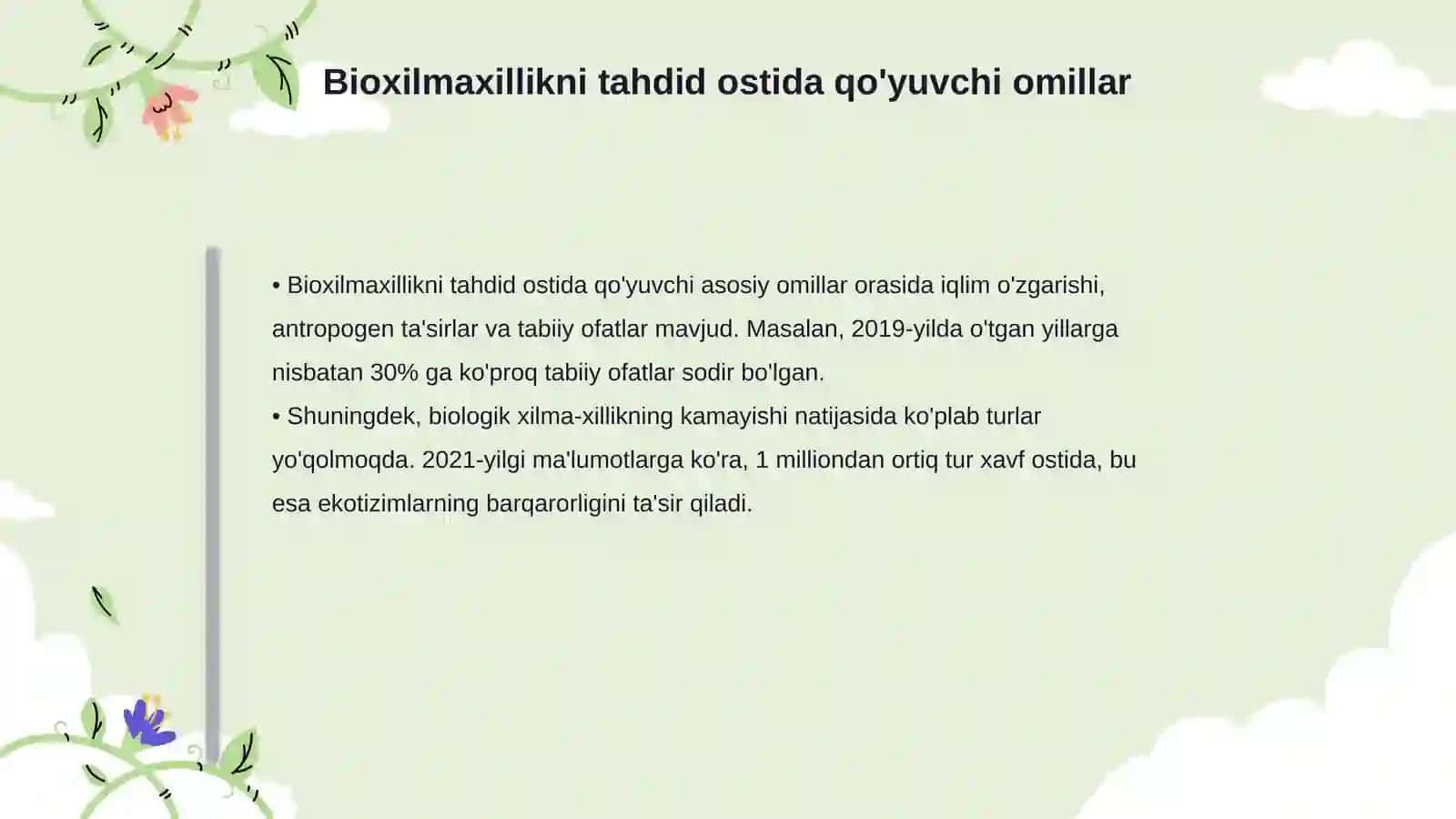 Bioxilmaxillikni tahdid ostida qo'yuvchi omillar

• Bioxilmaxillikni tahdid ostida qo'yuvchi asosiy omillar orasida iqlim o'zgarishi, antropogen ta'sirlar va tabiiy ofatlar mavjud. Masalan, 2019-yilda o'tgan yillarga nisbatan 30% ga ko'proq tabiiy ofatlar sodir bo'lgan.
• Shuningdek, biologik xilma-xillikning kamayishi natijasida ko'plab turlar yo'qolmoqda. 2021-yilgi ma'lumotlarga ko'ra, 1 milliondan ortiq tur xavf ostida, bu esa ekotizimlarning barqarorligini ta'sir qiladi.